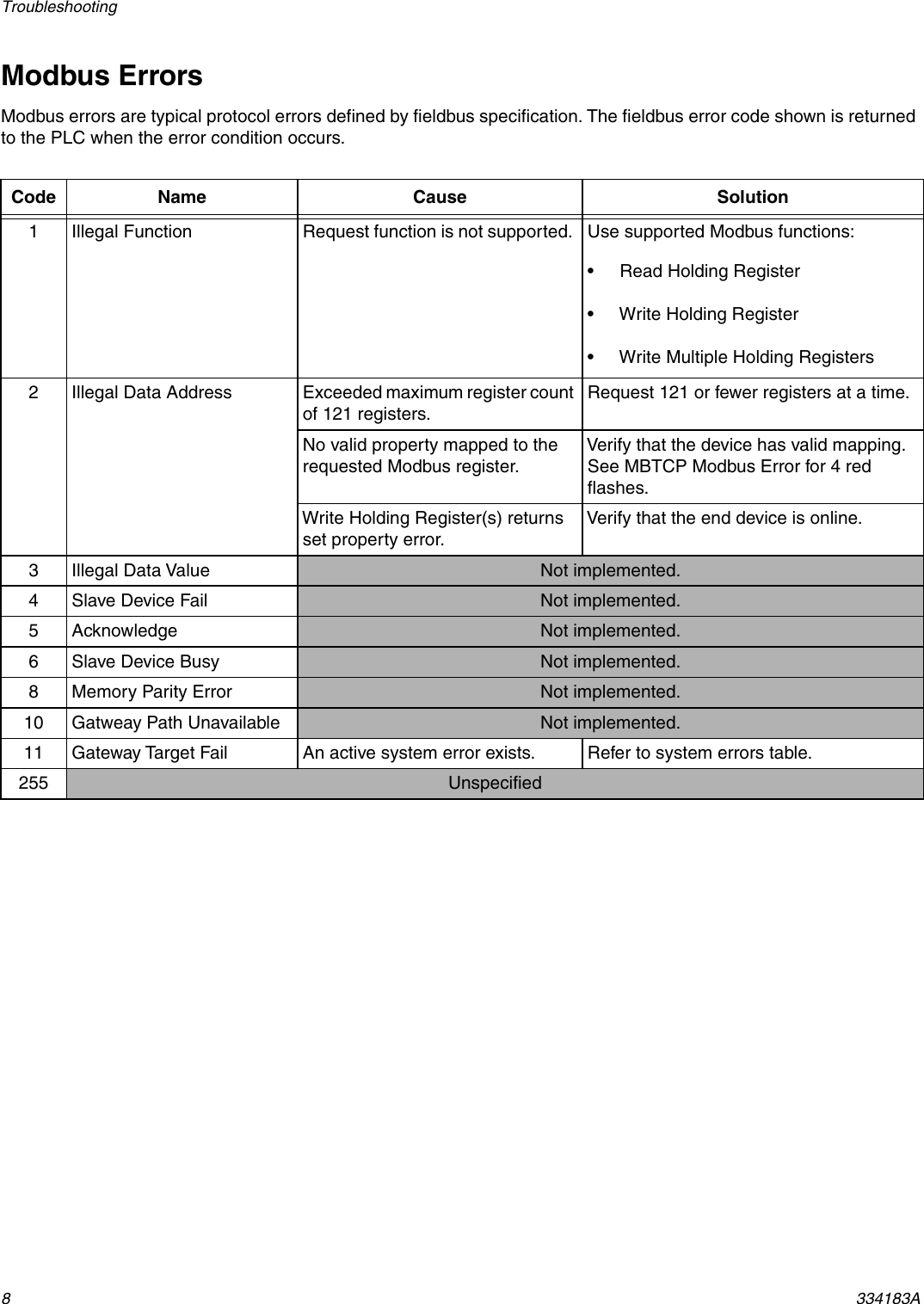 Troubleshooting

Modbus Errors

Modbus errors are typical protocol errors defined by fieldbus specification. The fieldbus error code shown is returned to the PLC when the error condition occurs.

| Code | Name | Cause | Solution |
|---|---|---|---|
| 1 | Illegal Function | Request function is not supported. | Use supported Modbus functions: • Read Holding Register • Write Holding Register • Write Multiple Holding Registers |
| 2 | Illegal Data Address | Exceeded maximum register count of 121 registers. | Request 121 or fewer registers at a time. |
| | | No valid property mapped to the requested Modbus register. | Verify that the device has valid mapping. See MBTCP Modbus Error for 4 red flashes. |
| | | Write Holding Register(s) returns set property error. | Verify that the end device is online. |
| 3 | Illegal Data Value | Not implemented. | |
| 4 | Slave Device Fail | Not implemented. | |
| 5 | Acknowledge | Not implemented. | |
| 6 | Slave Device Busy | Not implemented. | |
| 8 | Memory Parity Error | Not implemented. | |
| 10 | Gatweay Path Unavailable | Not implemented. | |
| 11 | Gateway Target Fail | An active system error exists. | Refer to system errors table. |
| 255 | Unspecified | | |

8 334183A